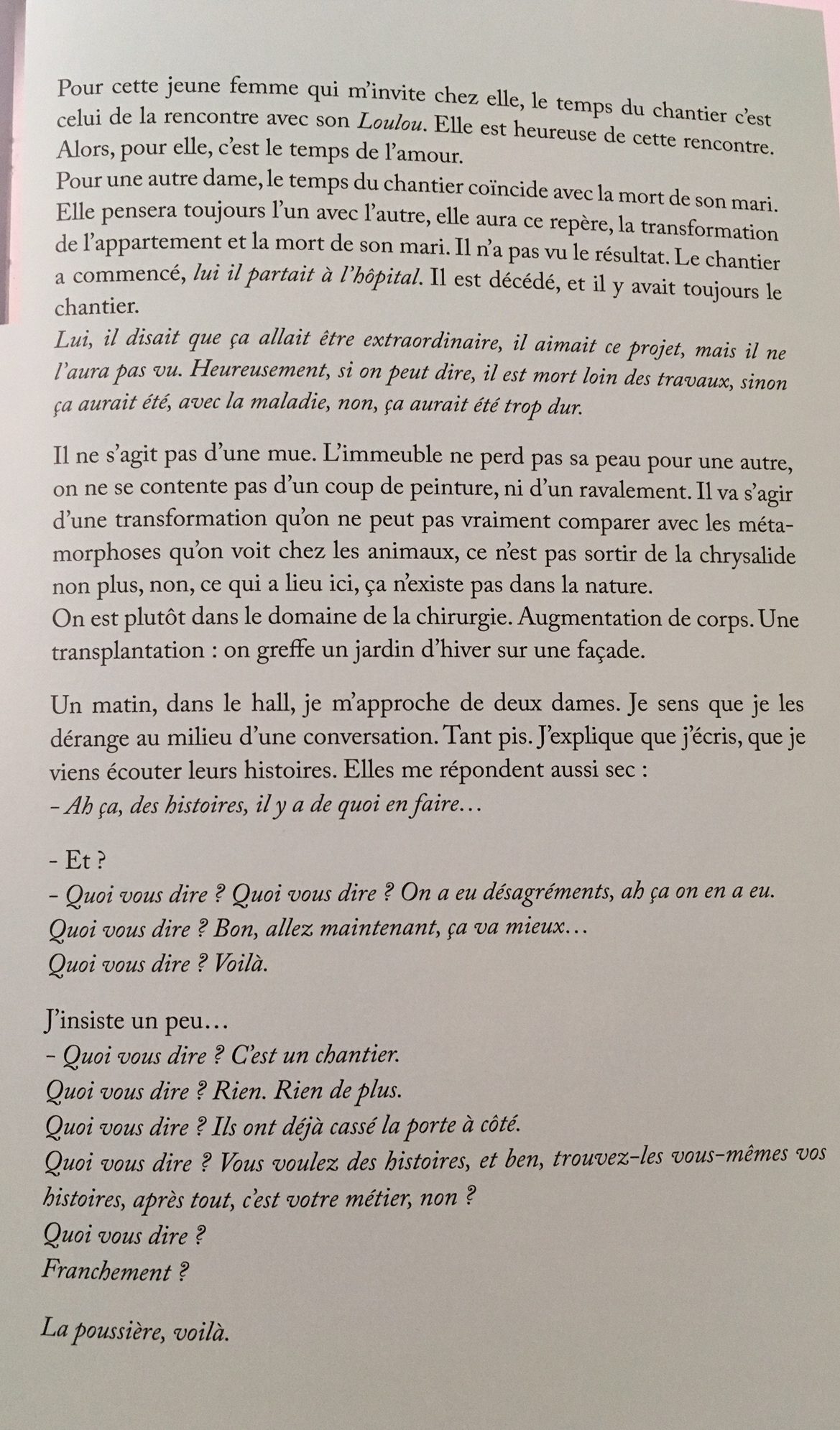 Pour cette jeune femme qui m'invite chez elle, le temps du chantier c'est celui de la rencontre avec son Loulou. Elle est heureuse de cette rencontre. Alors, pour elle, c'est le temps de l'amour.
Pour une autre dame, le temps du chantier coïncide avec la mort de son mari. Elle pensera toujours l'un avec l'autre, elle aura ce repère, la transformation de l'appartement et la mort de son mari. Il n'a pas vu le résultat. Le chantier a commencé, lui il partait à l'hôpital. Il est décédé, et il y avait toujours le chantier.
Lui, il disait que ça allait être extraordinaire, il aimait ce projet, mais il ne l'aura pas vu. Heureusement, si on peut dire, il est mort loin des travaux, sinon ça aurait été, avec la maladie, non, ça aurait été trop dur.

Il ne s'agit pas d'une mue. L'immeuble ne perd pas sa peau pour une autre, on ne se contente pas d'un coup de peinture, ni d'un ravalement. Il va s'agir d'une transformation qu'on ne peut pas vraiment comparer avec les métamorphoses qu'on voit chez les animaux, ce n'est pas sortir de la chrysalide non plus, non, ce qui a lieu ici, ça n'existe pas dans la nature.
On est plutôt dans le domaine de la chirurgie. Augmentation de corps. Une transplantation : on greffe un jardin d'hiver sur une façade.

Un matin, dans le hall, je m'approche de deux dames. Je sens que je les dérange au milieu d'une conversation. Tant pis. J'explique que j'écris, que je viens écouter leurs histoires. Elles me répondent aussi sec :
– Ah ça, des histoires, il y a de quoi en faire…

- Et ?
– Quoi vous dire ? Quoi vous dire ? On a eu désagréments, ah ça on en a eu.
Quoi vous dire ? Bon, allez maintenant, ça va mieux…
Quoi vous dire ? Voilà.

J'insiste un peu…
– Quoi vous dire ? C'est un chantier.
Quoi vous dire ? Rien. Rien de plus.
Quoi vous dire ? Ils ont déjà cassé la porte à côté.
Quoi vous dire ? Vous voulez des histoires, et ben, trouvez-les vous-mêmes vos histoires, après tout, c'est votre métier, non ?
Quoi vous dire ?
Franchement ?

La poussière, voilà.